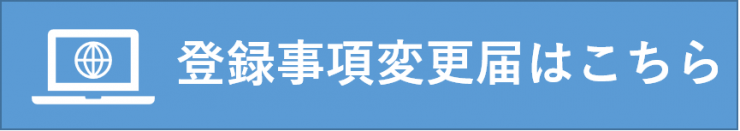 登録事項変更届はこちら